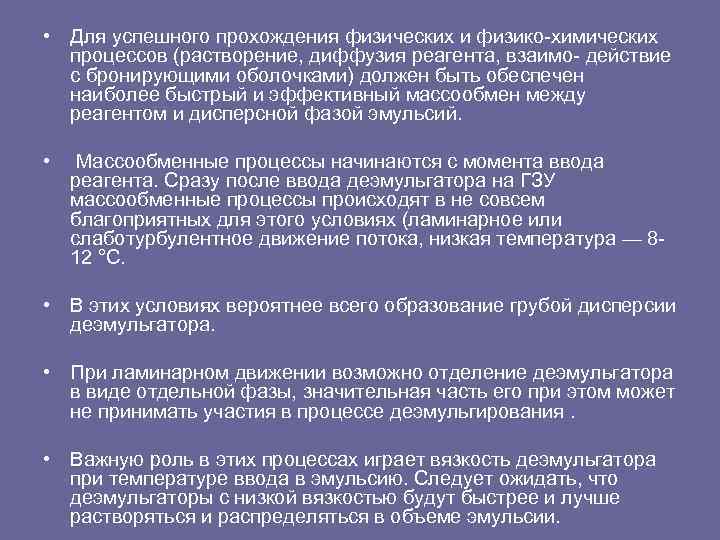 • Для успешного прохождения физических и физико-химических процессов (растворение, диффузия реагента, взаимо- действие с бронирующими оболочками) должен быть обеспечен наиболее быстрый и эффективный массообмен между реагентом и дисперсной фазой эмульсий.

• Массообменные процессы начинаются с момента ввода реагента. Сразу после ввода деэмульгатора на ГЗУ массообменные процессы происходят в не совсем благоприятных для этого условиях (ламинарное или слаботурбулентное движение потока, низкая температура — 8-12 °С.

• В этих условиях вероятнее всего образование грубой дисперсии деэмульгатора.

• При ламинарном движении возможно отделение деэмульгатора в виде отдельной фазы, значительная часть его при этом может не принимать участия в процессе деэмульгирования .

• Важную роль в этих процессах играет вязкость деэмульгатора при температуре ввода в эмульсию. Следует ожидать, что деэмульгаторы с низкой вязкостью будут быстрее и лучше растворяться и распределяться в объеме эмульсии.